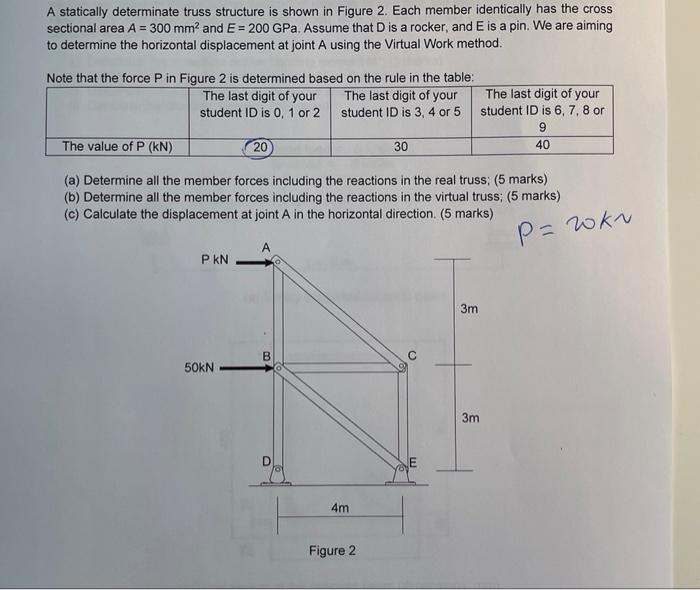 A statically determinate truss structure is shown in Figure 2. Each member identically has the cross sectional area $A = 300$ mm$^2$ and $E = 200$ GPa. Assume that D is a rocker, and E is a pin. We are aiming to determine the horizontal displacement at joint A using the Virtual Work method.

Note that the force P in Figure 2 is determined based on the rule in the table:

| | The last digit of your student ID is 0, 1 or 2 | The last digit of your student ID is 3, 4 or 5 | The last digit of your student ID is 6, 7, 8 or 9 |
|---|---|---|---|
| The value of P (kN) | 20 | 30 | 40 |

(a) Determine all the member forces including the reactions in the real truss; (5 marks)
(b) Determine all the member forces including the reactions in the virtual truss; (5 marks)
(c) Calculate the displacement at joint A in the horizontal direction. (5 marks)

P = 20kN

P kN
A
50kN
B
C
D
E
3m
3m
4m

Figure 2